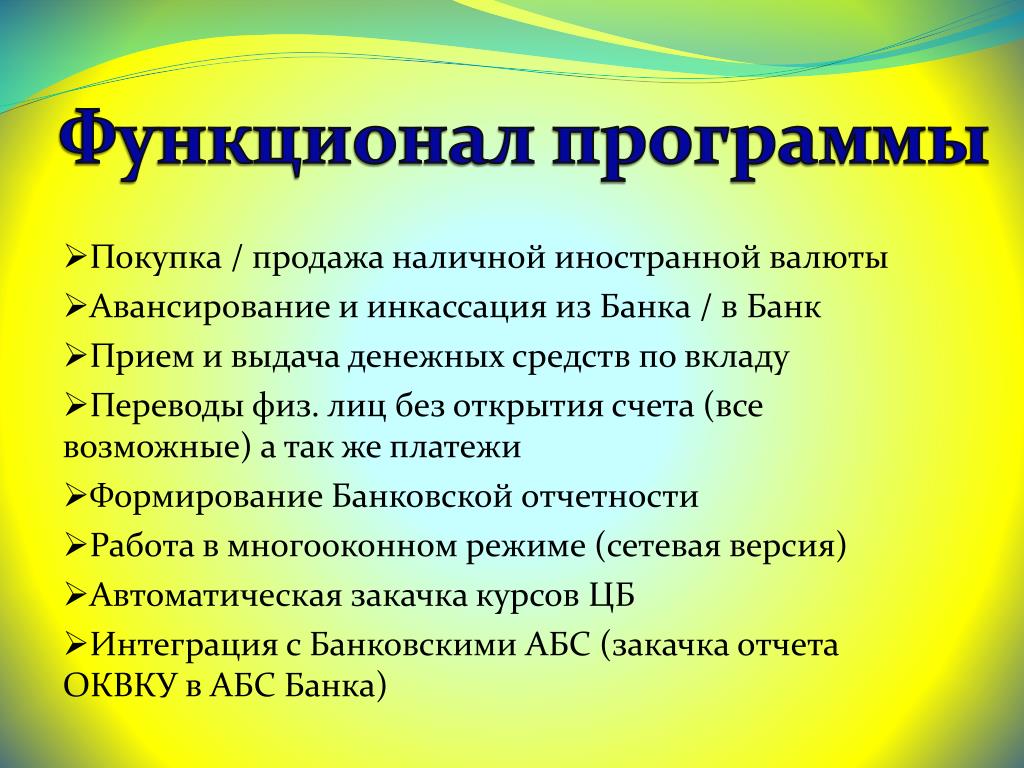 Функционал программы

➢Покупка / продажа наличной иностранной валюты

➢Авансирование и инкассация из Банка / в Банк

➢Прием и выдача денежных средств по вкладу

➢Переводы физ. лиц без открытия счета (все возможные) а так же платежи

➢Формирование Банковской отчетности

➢Работа в многооконном режиме (сетевая версия)

➢Автоматическая закачка курсов ЦБ

➢Интеграция с Банковскими АБС (закачка отчета ОКВКУ в АБС Банка)